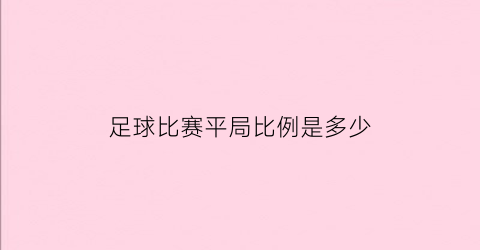 足球比赛平局比例是多少